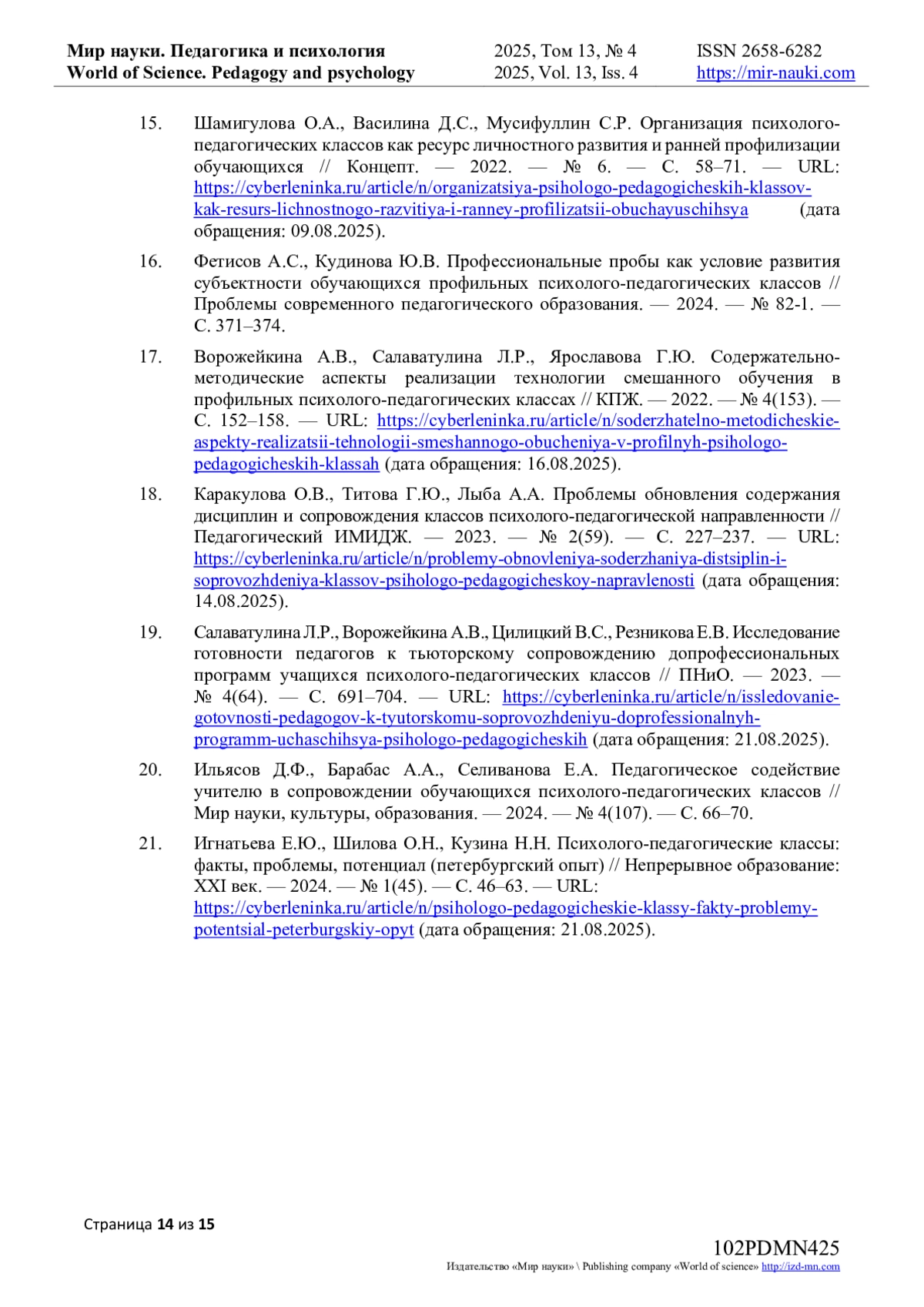 Мир науки. Педагогика и психология
World of Science. Pedagogy and psychology

2025, Том 13, № 4
2025, Vol. 13, Iss. 4

ISSN 2658-6282
https://mir-nauki.com

15. Шамигулова О.А., Василина Д.С., Мусифуллин С.Р. Организация психолого-педагогических классов как ресурс личностного развития и ранней профилизации обучающихся // Концепт. — 2022. — № 6. — С. 58–71. — URL: https://cyberleninka.ru/article/n/organizatsiya-psihologo-pedagogicheskih-klassov-kak-resurs-lichnostnogo-razvitiya-i-ranney-profilizatsii-obuchayuschihsya (дата обращения: 09.08.2025).

16. Фетисов А.С., Кудинова Ю.В. Профессиональные пробы как условие развития субъектности обучающихся профильных психолого-педагогических классов // Проблемы современного педагогического образования. — 2024. — № 82-1. — С. 371–374.

17. Ворожейкина А.В., Салаватулина Л.Р., Ярославова Г.Ю. Содержательно-методические аспекты реализации технологии смешанного обучения в профильных психолого-педагогических классах // КПЖ. — 2022. — № 4(153). — С. 152–158. — URL: https://cyberleninka.ru/article/n/soderzhatelno-metodicheskie-aspekty-realizatsii-tehnologii-smeshannogo-obucheniya-v-profilnyh-psihologo-pedagogicheskih-klassah (дата обращения: 16.08.2025).

18. Каракулова О.В., Титова Г.Ю., Лыба А.А. Проблемы обновления содержания дисциплин и сопровождения классов психолого-педагогической направленности // Педагогический ИМИДЖ. — 2023. — № 2(59). — С. 227–237. — URL: https://cyberleninka.ru/article/n/problemy-obnovleniya-soderzhaniya-distsiplin-i-soprovozhdeniya-klassov-psihologo-pedagogicheskoy-napravlenosti (дата обращения: 14.08.2025).

19. Салаватулина Л.Р., Ворожейкина А.В., Цилицкий В.С., Резникова Е.В. Исследование готовности педагогов к тьюторскому сопровождению допрофессиональных программ учащихся психолого-педагогических классов // ПНиО. — 2023. — № 4(64). — С. 691–704. — URL: https://cyberleninka.ru/article/n/issledovanie-gotovnosti-pedagogov-k-tyutorskomu-soprovozhdeniyu-doprofessionalnyh-programm-uchaschihsya-psihologo-pedagogicheskih (дата обращения: 21.08.2025).

20. Ильясов Д.Ф., Барабас А.А., Селиванова Е.А. Педагогическое содействие учителю в сопровождении обучающихся психолого-педагогических классов // Мир науки, культуры, образования. — 2024. — № 4(107). — С. 66–70.

21. Игнатьева Е.Ю., Шилова О.Н., Кузина Н.Н. Психолого-педагогические классы: факты, проблемы, потенциал (петербургский опыт) // Непрерывное образование: XXI век. — 2024. — № 1(45). — С. 46–63. — URL: https://cyberleninka.ru/article/n/psihologo-pedagogicheskie-klassy-fakty-problemy-potentsial-peterburgskiy-opyt (дата обращения: 21.08.2025).

Страница 14 из 15

102PDMN425
Издательство «Мир науки» \ Publishing company «World of science» http://izd-mn.com